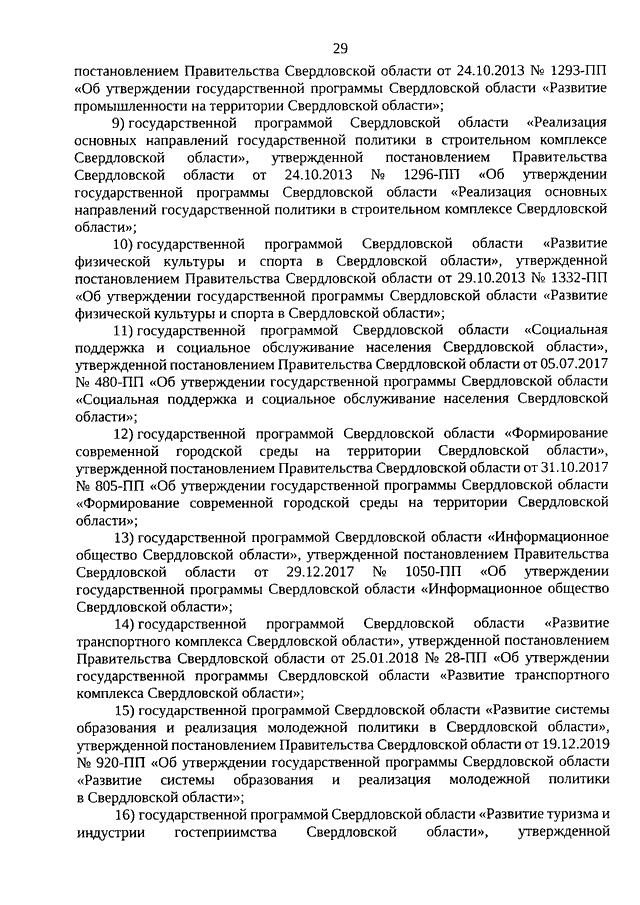 29

постановлением Правительства Свердловской области от 24.10.2013 № 1293-ПП «Об утверждении государственной программы Свердловской области «Развитие промышленности на территории Свердловской области»;

9) государственной программой Свердловской области «Реализация основных направлений государственной политики в строительном комплексе Свердловской области», утвержденной постановлением Правительства Свердловской области от 24.10.2013 № 1296-ПП «Об утверждении государственной программы Свердловской области «Реализация основных направлений государственной политики в строительном комплексе Свердловской области»;

10) государственной программой Свердловской области «Развитие физической культуры и спорта в Свердловской области», утвержденной постановлением Правительства Свердловской области от 29.10.2013 № 1332-ПП «Об утверждении государственной программы Свердловской области «Развитие физической культуры и спорта в Свердловской области»;

11) государственной программой Свердловской области «Социальная поддержка и социальное обслуживание населения Свердловской области», утвержденной постановлением Правительства Свердловской области от 05.07.2017 № 480-ПП «Об утверждении государственной программы Свердловской области «Социальная поддержка и социальное обслуживание населения Свердловской области»;

12) государственной программой Свердловской области «Формирование современной городской среды на территории Свердловской области», утвержденной постановлением Правительства Свердловской области от 31.10.2017 № 805-ПП «Об утверждении государственной программы Свердловской области «Формирование современной городской среды на территории Свердловской области»;

13) государственной программой Свердловской области «Информационное общество Свердловской области», утвержденной постановлением Правительства Свердловской области от 29.12.2017 № 1050-ПП «Об утверждении государственной программы Свердловской области «Информационное общество Свердловской области»;

14) государственной программой Свердловской области «Развитие транспортного комплекса Свердловской области», утвержденной постановлением Правительства Свердловской области от 25.01.2018 № 28-ПП «Об утверждении государственной программы Свердловской области «Развитие транспортного комплекса Свердловской области»;

15) государственной программой Свердловской области «Развитие системы образования и реализация молодежной политики в Свердловской области», утвержденной постановлением Правительства Свердловской области от 19.12.2019 № 920-ПП «Об утверждении государственной программы Свердловской области «Развитие системы образования и реализация молодежной политики в Свердловской области»;

16) государственной программой Свердловской области «Развитие туризма и индустрии гостеприимства Свердловской области», утвержденной